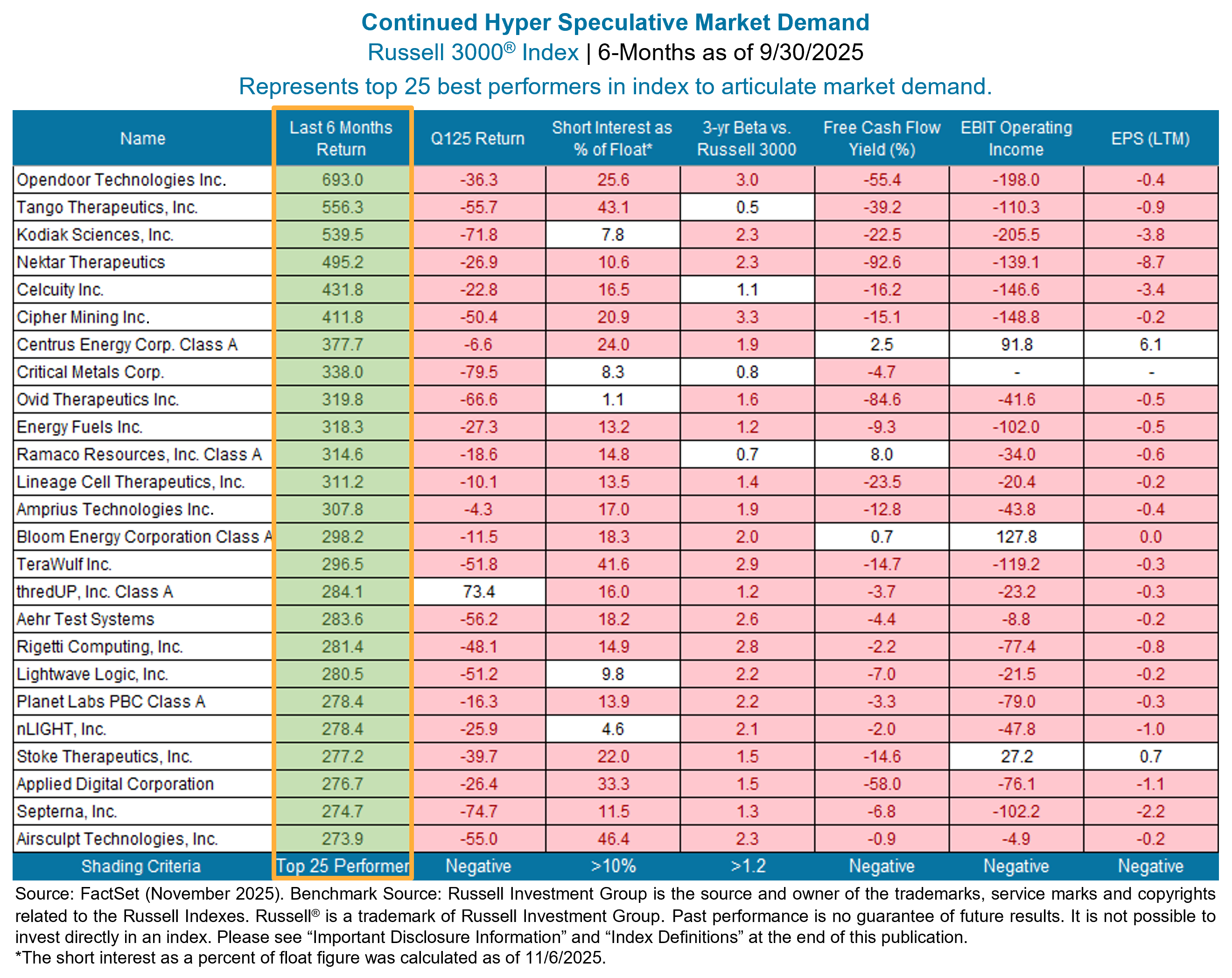 Continued Hyper Speculative Market Demand
Russell 3000® Index | 6-Months as of 9/30/2025
Represents top 25 best performers in index to articulate market demand.

| Name | Last 6 Months Return | Q125 Return | Short Interest as % of Float* | 3-yr Beta vs. Russell 3000 | Free Cash Flow Yield (%) | EBIT Operating Income | EPS (LTM) |
|---|---|---|---|---|---|---|---|
| Opendoor Technologies Inc. | 693.0 | -36.3 | 25.6 | 3.0 | -55.4 | -198.0 | -0.4 |
| Tango Therapeutics, Inc. | 556.3 | -55.7 | 43.1 | 0.5 | -39.2 | -110.3 | -0.9 |
| Kodiak Sciences, Inc. | 539.5 | -71.8 | 7.8 | 2.3 | -22.5 | -205.5 | -3.8 |
| Nektar Therapeutics | 495.2 | -26.9 | 10.6 | 2.3 | -92.6 | -139.1 | -8.7 |
| Celcuity Inc. | 431.8 | -22.8 | 16.5 | 1.1 | -16.2 | -146.6 | -3.4 |
| Cipher Mining Inc. | 411.8 | -50.4 | 20.9 | 3.3 | -15.1 | -148.8 | -0.2 |
| Centrus Energy Corp. Class A | 377.7 | -6.6 | 24.0 | 1.9 | 2.5 | 91.8 | 6.1 |
| Critical Metals Corp. | 338.0 | -79.5 | 8.3 | 0.8 | -4.7 | - | - |
| Ovid Therapeutics Inc. | 319.8 | -66.6 | 1.1 | 1.6 | -84.6 | -41.6 | -0.5 |
| Energy Fuels Inc. | 318.3 | -27.3 | 13.2 | 1.2 | -9.3 | -102.0 | -0.5 |
| Ramaco Resources, Inc. Class A | 314.6 | -18.6 | 14.8 | 0.7 | 8.0 | -34.0 | -0.6 |
| Lineage Cell Therapeutics, Inc. | 311.2 | -10.1 | 13.5 | 1.4 | -23.5 | -20.4 | -0.2 |
| Amprius Technologies Inc. | 307.8 | -4.3 | 17.0 | 1.9 | -12.8 | -43.8 | -0.4 |
| Bloom Energy Corporation Class A | 298.2 | -11.5 | 18.3 | 2.0 | 0.7 | 127.8 | 0.0 |
| TeraWulf Inc. | 296.5 | -51.8 | 41.6 | 2.9 | -14.7 | -119.2 | -0.3 |
| thredUP, Inc. Class A | 284.1 | 73.4 | 16.0 | 1.2 | -3.7 | -23.2 | -0.3 |
| Aehr Test Systems | 283.6 | -56.2 | 18.2 | 2.6 | -4.4 | -8.8 | -0.2 |
| Rigetti Computing, Inc. | 281.4 | -48.1 | 14.9 | 2.8 | -2.2 | -77.4 | -0.8 |
| Lightwave Logic, Inc. | 280.5 | -51.2 | 9.8 | 2.2 | -7.0 | -21.5 | -0.2 |
| Planet Labs PBC Class A | 278.4 | -16.3 | 13.9 | 2.2 | -3.3 | -79.0 | -0.3 |
| nLIGHT, Inc. | 278.4 | -25.9 | 4.6 | 2.1 | -2.0 | -47.8 | -1.0 |
| Stoke Therapeutics, Inc. | 277.2 | -39.7 | 22.0 | 1.5 | -14.6 | 27.2 | 0.7 |
| Applied Digital Corporation | 276.7 | -26.4 | 33.3 | 1.5 | -58.0 | -76.1 | -1.1 |
| Septerna, Inc. | 274.7 | -74.7 | 11.5 | 1.3 | -6.8 | -102.2 | -2.2 |
| Airsculpt Technologies, Inc. | 273.9 | -55.0 | 46.4 | 2.3 | -0.9 | -4.9 | -0.2 |
| Shading Criteria | Top 25 Performer | Negative | >10% | >1.2 | Negative | Negative | Negative |

Source: FactSet (November 2025). Benchmark Source: Russell Investment Group is the source and owner of the trademarks, service marks and copyrights related to the Russell Indexes. Russell® is a trademark of Russell Investment Group. Past performance is no guarantee of future results. It is not possible to invest directly in an index. Please see “Important Disclosure Information” and “Index Definitions” at the end of this publication.
*The short interest as a percent of float figure was calculated as of 11/6/2025.